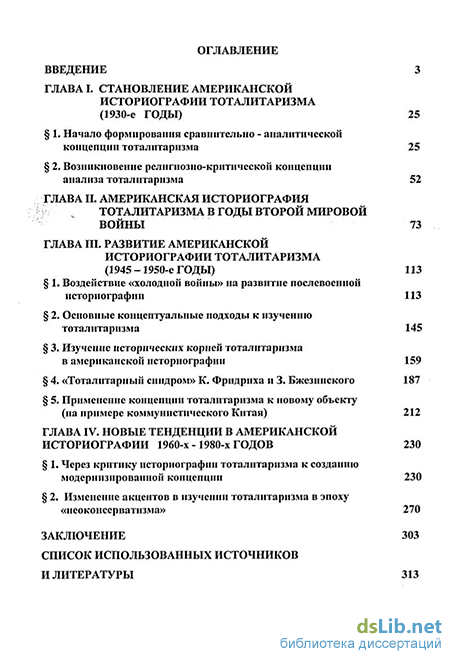 ОГЛАВЛЕНИЕ

ВВЕДЕНИЕ 3

ГЛАВА I. СТАНОВЛЕНИЕ АМЕРИКАНСКОЙ ИСТОРИОГРАФИИ ТОТАЛИТАРИЗМА (1930-е ГОДЫ) 25

§ 1. Начало формирования сравнительно - аналитической концепции тоталитаризма 25

§ 2. Возникновение религиозно-критической концепции анализа тоталитаризма 52

ГЛАВА II. АМЕРИКАНСКАЯ ИСТОРИОГРАФИЯ ТОТАЛИТАРИЗМА В ГОДЫ ВТОРОЙ МИРОВОЙ ВОЙНЫ 73

ГЛАВА III. РАЗВИТИЕ АМЕРИКАНСКОЙ ИСТОРИОГРАФИИ ТОТАЛИТАРИЗМА (1945 – 1950-е ГОДЫ) 113

§ 1. Воздействие «холодной войны» на развитие послевоенной историографии 113

§ 2. Основные концептуальные подходы к изучению тоталитаризма 145

§ 3. Изучение исторических корней тоталитаризма в американской историографии 159

§ 4. «Тоталитарный синдром» К. Фридриха и З. Бжезинского 187

§ 5. Применение концепции тоталитаризма к новому объекту (на примере коммунистического Китая) 212

ГЛАВА IV. НОВЫЕ ТЕНДЕНЦИИ В АМЕРИКАНСКОЙ ИСТОРИОГРАФИИ 1960-х - 1980-х ГОДОВ 230

§ 1. Через критику историографии тоталитаризма к созданию модернизированной концепции 230

§ 2. Изменение акцентов в изучении тоталитаризма в эпоху «неоконсерватизма» 270

ЗАКЛЮЧЕНИЕ 303

СПИСОК ИСПОЛЬЗОВАННЫХ ИСТОЧНИКОВ И ЛИТЕРАТУРЫ 313

dsLib.net
библиотека диссертаций